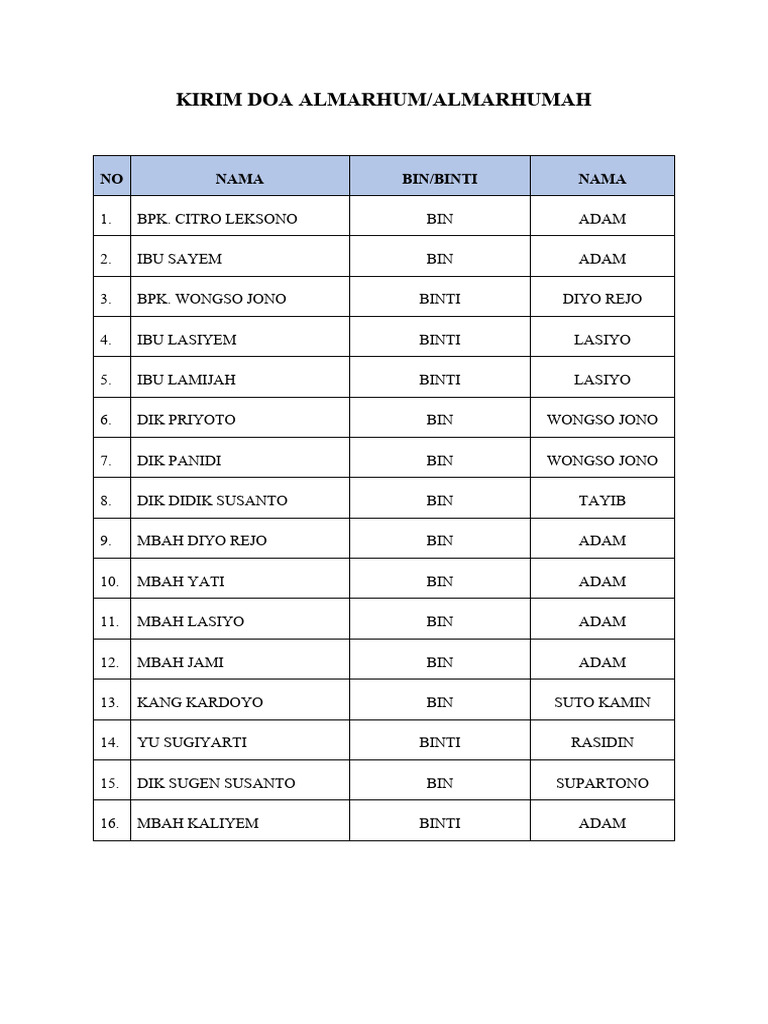 KIRIM DOA ALMARHUM/ALMARHUMAH

| NO | NAMA | BIN/BINTI | NAMA |
|---|---|---|---|
| 1. | BPK. CITRO LEKSONO | BIN | ADAM |
| 2. | IBU SAYEM | BIN | ADAM |
| 3. | BPK. WONGSO JONO | BINTI | DIYO REJO |
| 4. | IBU LASIYEM | BINTI | LASIYO |
| 5. | IBU LAMIJAH | BINTI | LASIYO |
| 6. | DIK PRIYOTO | BIN | WONGSO JONO |
| 7. | DIK PANIDI | BIN | WONGSO JONO |
| 8. | DIK DIDIK SUSANTO | BIN | TAYIB |
| 9. | MBAH DIYO REJO | BIN | ADAM |
| 10. | MBAH YATI | BIN | ADAM |
| 11. | MBAH LASIYO | BIN | ADAM |
| 12. | MBAH JAMI | BIN | ADAM |
| 13. | KANG KARDOYO | BIN | SUTO KAMIN |
| 14. | YU SUGIYARTI | BINTI | RASIDIN |
| 15. | DIK SUGEN SUSANTO | BIN | SUPARTONO |
| 16. | MBAH KALIYEM | BINTI | ADAM |